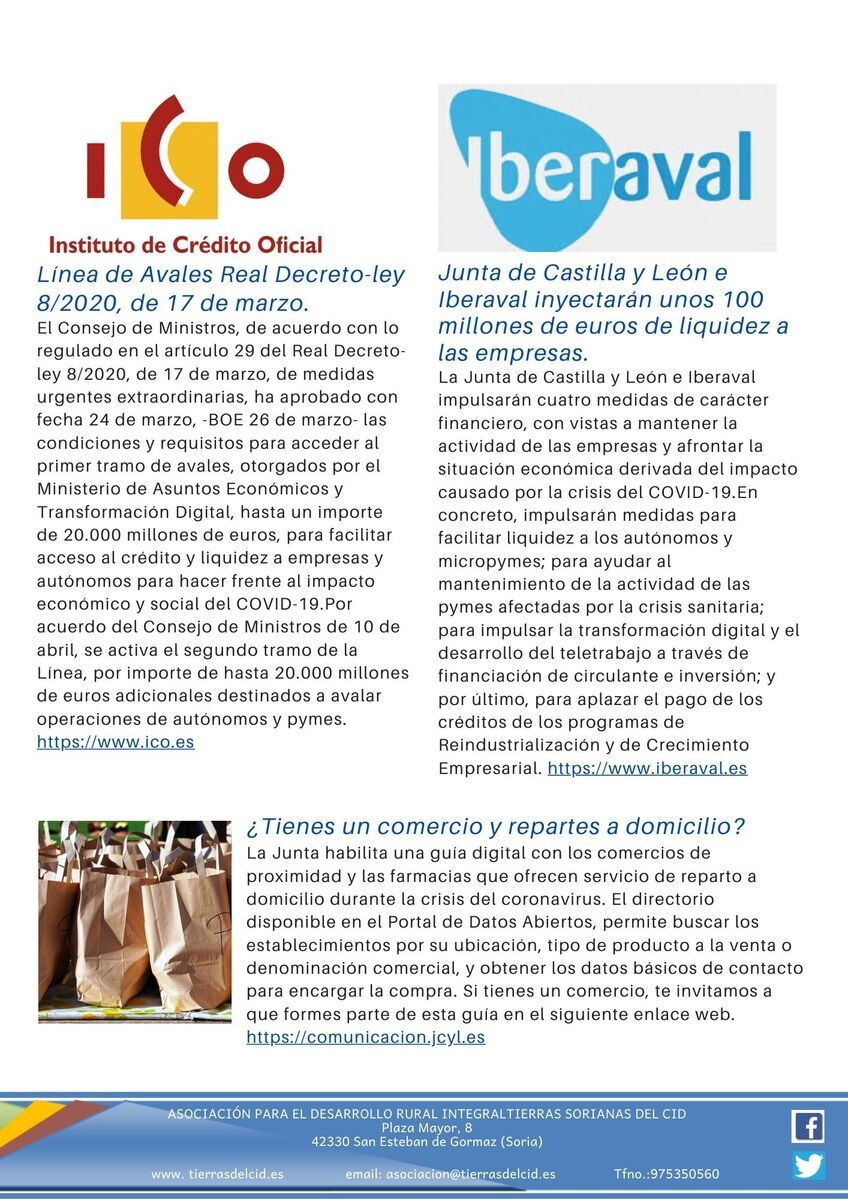 ICO
Instituto de Crédito Oficial

Línea de Avales Real Decreto-ley 8/2020, de 17 de marzo.

El Consejo de Ministros, de acuerdo con lo regulado en el artículo 29 del Real Decreto-ley 8/2020, de 17 de marzo, de medidas urgentes extraordinarias, ha aprobado con fecha 24 de marzo, -BOE 26 de marzo- las condiciones y requisitos para acceder al primer tramo de avales, otorgados por el Ministerio de Asuntos Económicos y Transformación Digital, hasta un importe de 20.000 millones de euros, para facilitar acceso al crédito y liquidez a empresas y autónomos para hacer frente al impacto económico y social del COVID-19.Por acuerdo del Consejo de Ministros de 10 de abril, se activa el segundo tramo de la Línea, por importe de hasta 20.000 millones de euros adicionales destinados a avalar operaciones de autónomos y pymes. https://www.ico.es

Iberaval

Junta de Castilla y León e Iberaval inyectarán unos 100 millones de euros de liquidez a las empresas.

La Junta de Castilla y León e Iberaval impulsarán cuatro medidas de carácter financiero, con vistas a mantener la actividad de las empresas y afrontar la situación económica derivada del impacto causado por la crisis del COVID-19.En concreto, impulsarán medidas para facilitar liquidez a los autónomos y micropymes; para ayudar al mantenimiento de la actividad de las pymes afectadas por la crisis sanitaria; para impulsar la transformación digital y el desarrollo del teletrabajo a través de financiación de circulante e inversión; y por último, para aplazar el pago de los créditos de los programas de Reindustrialización y de Crecimiento Empresarial. https://www.iberaval.es

¿Tienes un comercio y repartes a domicilio?

La Junta habilita una guía digital con los comercios de proximidad y las farmacias que ofrecen servicio de reparto a domicilio durante la crisis del coronavirus. El directorio disponible en el Portal de Datos Abiertos, permite buscar los establecimientos por su ubicación, tipo de producto a la venta o denominación comercial, y obtener los datos básicos de contacto para encargar la compra. Si tienes un comercio, te invitamos a que formes parte de esta guía en el siguiente enlace web. https://comunicacion.jcyl.es

ASOCIACIÓN PARA EL DESARROLLO RURAL INTEGRALTIERRAS SORIANAS DEL CID
Plaza Mayor, 8
42330 San Esteban de Gormaz (Soria)

www. tierrasdelcid.es email: asociacion@tierrasdelcid.es Tfno.:975350560